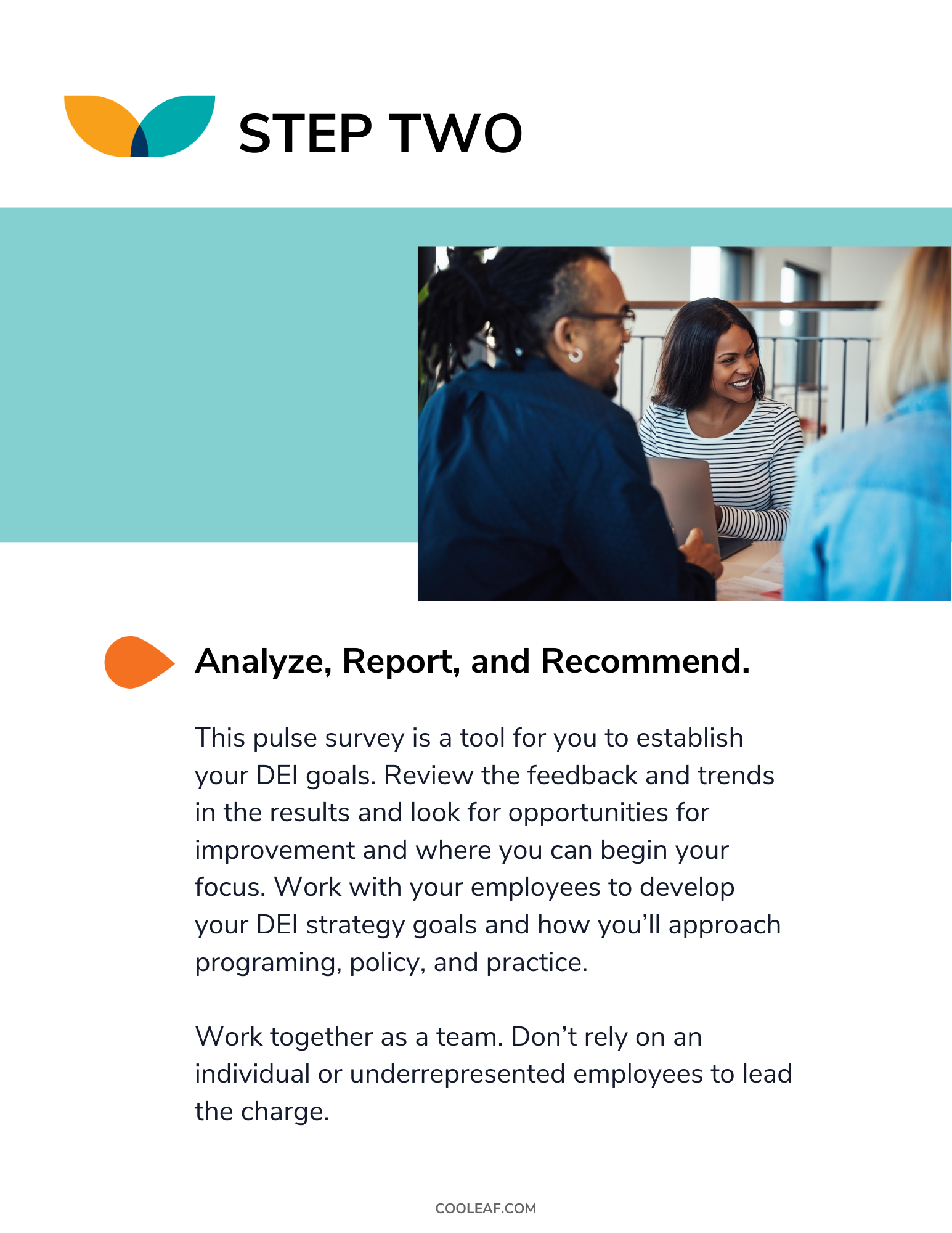 STEP TWO

Analyze, Report, and Recommend.

This pulse survey is a tool for you to establish your DEI goals. Review the feedback and trends in the results and look for opportunities for improvement and where you can begin your focus. Work with your employees to develop your DEI strategy goals and how you'll approach programing, policy, and practice.

Work together as a team. Don't rely on an individual or underrepresented employees to lead the charge.

COOLEAF.COM